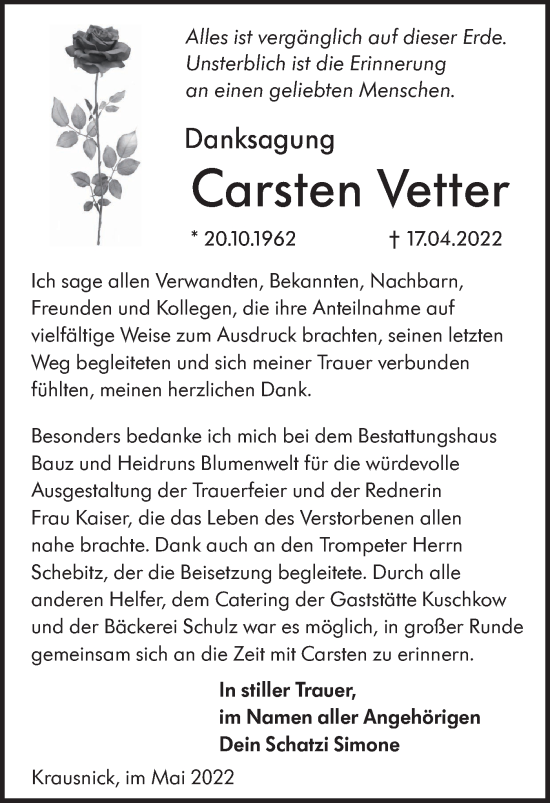 Alles ist vergänglich auf dieser Erde.
Unsterblich ist die Erinnerung
an einen geliebten Menschen.

Danksagung

Carsten Vetter

* 20.10.1962 † 17.04.2022

Ich sage allen Verwandten, Bekannten, Nachbarn, Freunden und Kollegen, die ihre Anteilnahme auf vielfältige Weise zum Ausdruck brachten, seinen letzten Weg begleiteten und sich meiner Trauer verbunden fühlten, meinen herzlichen Dank.

Besonders bedanke ich mich bei dem Bestattungshaus Bauz und Heidruns Blumenwelt für die würdevolle Ausgestaltung der Trauerfeier und der Rednerin Frau Kaiser, die das Leben des Verstorbenen allen nahe brachte. Dank auch an den Trompeter Herrn Schebitz, der die Beisetzung begleitete. Durch alle anderen Helfer, dem Catering der Gaststätte Kuschkow und der Bäckerei Schulz war es möglich, in großer Runde gemeinsam sich an die Zeit mit Carsten zu erinnern.

In stiller Trauer,
im Namen aller Angehörigen
Dein Schatzi Simone

Krausnick, im Mai 2022